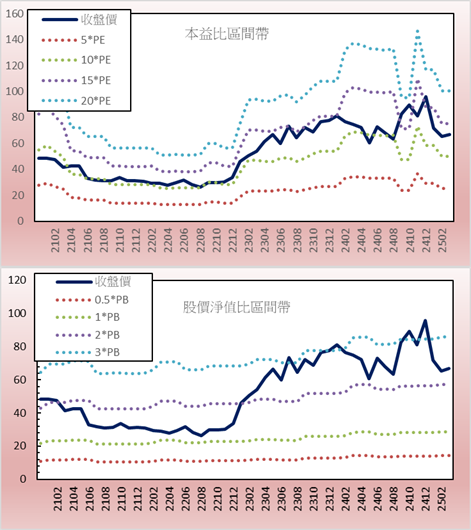 160
140
120
100
80
60
40
20
0

收盤價
5*PE
10*PE
15*PE
20*PE

本益比區間帶

2102
2104
2106
2108
2110
2112
2202
2204
2206
2208
2210
2212
2302
2304
2306
2308
2310
2312
2402
2404
2406
2408
2410
2412
2502

120
100
80
60
40
20
0

收盤價
0.5*PB
1*PB
2*PB
3*PB

股價淨值比區間帶

2102
2104
2106
2108
2110
2112
2202
2204
2206
2208
2210
2212
2302
2304
2306
2308
2310
2312
2402
2404
2406
2408
2410
2412
2502